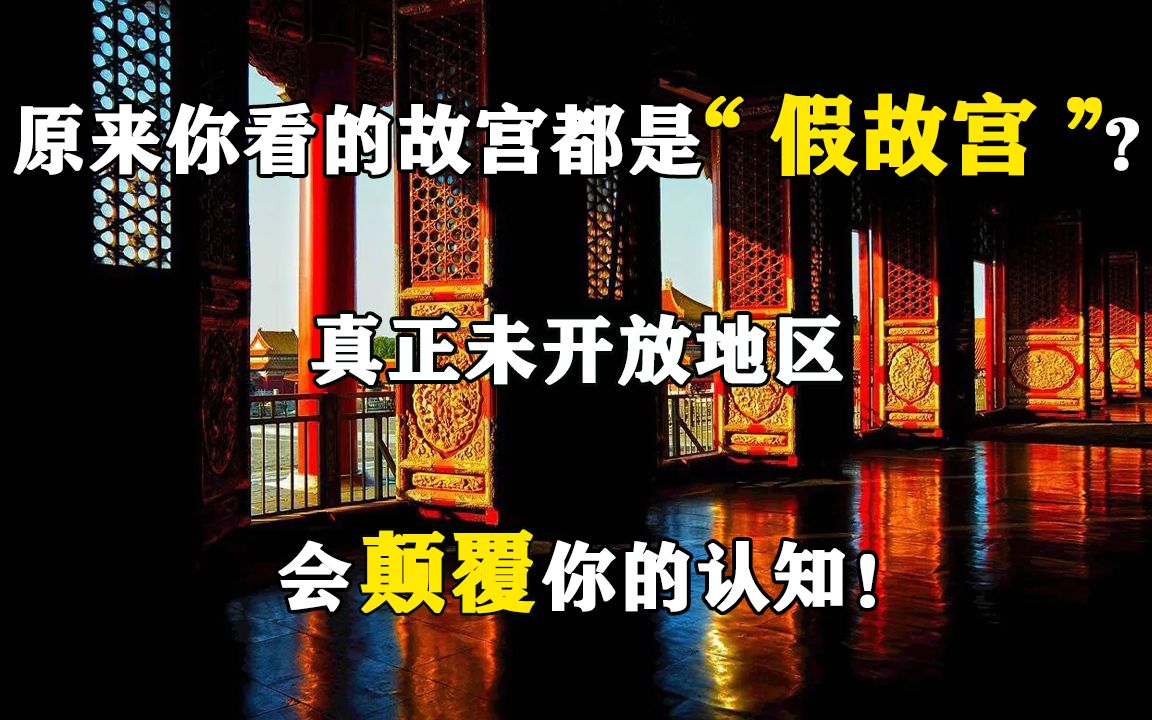 原来你看的故宫都是“假故宫”？

真正未开放地区

会颠覆你的认知！